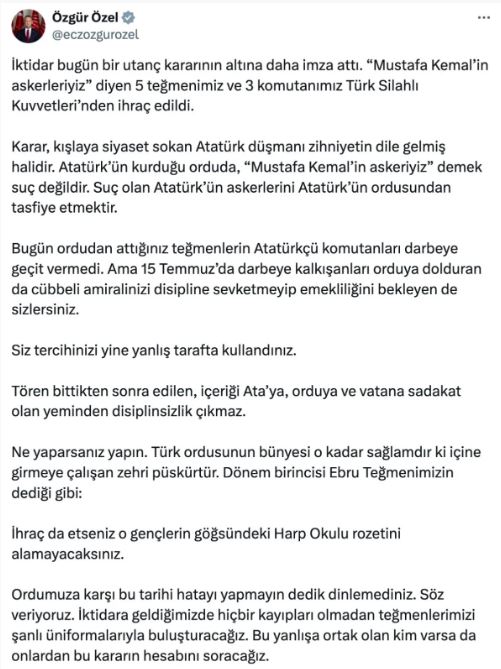 Özgür Özel
@eczozgurozel

İktidar bugün bir utanç kararının altına daha imza attı. “Mustafa Kemal’in askerleriyiz” diyen 5 teğmenimiz ve 3 komutanımız Türk Silahlı Kuvvetleri’nden ihraç edildi.

Karar, kışlaya siyaset sokan Atatürk düşmanı zihniyetin dile gelmiş halidir. Atatürk’ün kurduğu orduda, “Mustafa Kemal’in askeriyiz” demek suç değildir. Suç olan Atatürk’ün askerlerini Atatürk’ün ordusundan tasfiye etmektir.

Bugün ordudan attığınız teğmenlerin Atatürkçü komutanları darbeye geçit vermedi. Ama 15 Temmuz’da darbeye kalkışanları orduya dolduran da cübbeli amiralinizi disipline sevketmeyip emekliliğini bekleyen de sizlersiniz.

Siz tercihinizi yine yanlış tarafta kullandınız.

Tören bittikten sonra edilen, içeriği Ata’ya, orduya ve vatana sadakat olan yeminden disiplinsizlik çıkmaz.

Ne yaparsanız yapın. Türk ordusunun bünyesi o kadar sağlamdır ki içine girmeye çalışan zehri püskürtür. Dönem birincisi Ebru Teğmenimizin dediği gibi:

İhraç da etseniz o gençlerin göğsündeki Harp Okulu rozetini alamayacaksınız.

Ordumuza karşı bu tarihi hatayı yapmayın dedik dinlemediniz. Söz veriyoruz. İktidara geldiğimizde hiçbir kayıpları olmadan teğmenlerimizi şanlı üniformalarıyla buluşturacağız. Bu yanlışa ortak olan kim varsa da onlardan bu kararın hesabını soracağız.